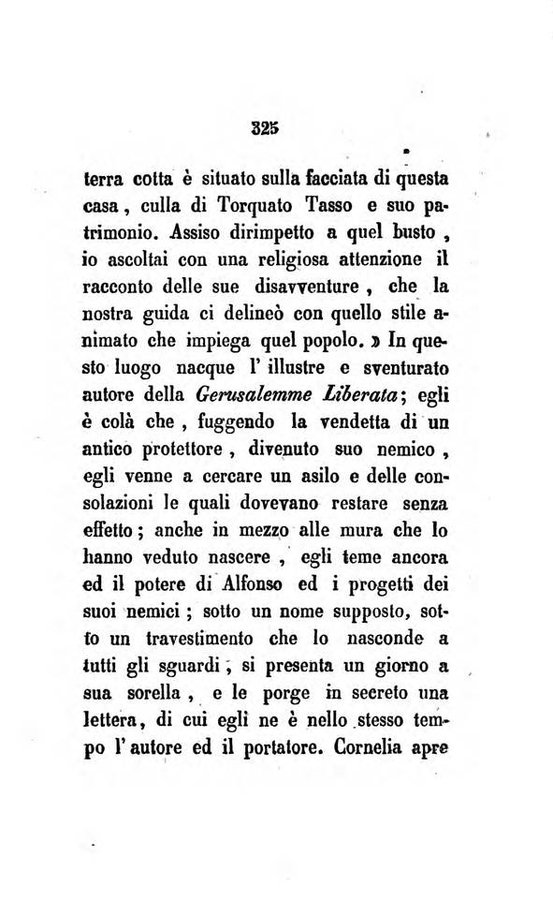 325

terra cotta è situato sulla facciata di questa casa, culla di Torquato Tasso e suo patrimonio. Assiso dirimpetto a quel busto, io ascoltai con una religiosa attenzione il racconto delle sue disavventure, che la nostra guida ci delineò con quello stile animato che impiega quel popolo. » In questo luogo nacque l' illustre e sventurato autore della Gerusalemme Liberata; egli è colà che, fuggendo la vendetta di un antico protettore, divenuto suo nemico, egli venne a cercare un asilo e delle consolazioni le quali dovevano restare senza effetto; anche in mezzo alle mura che lo hanno veduto nascere, egli teme ancora ed il potere di Alfonso ed i progetti dei suoi nemici; sotto un nome supposto, sotto un travestimento che lo nasconde a tutti gli sguardi, si presenta un giorno a sua sorella, e le porge in secreto una lettera, di cui egli ne è nello stesso tempo l' autore ed il portatore. Cornelia apre